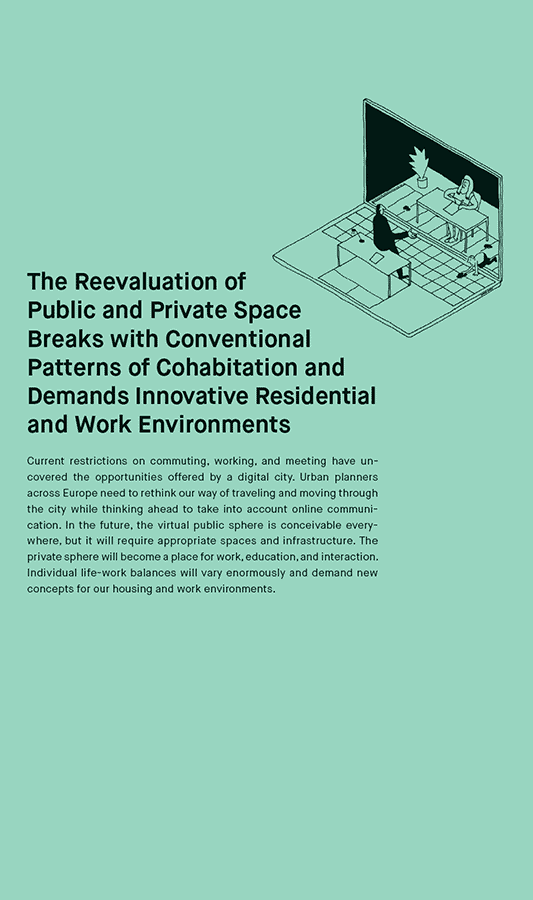 The Reevaluation of Public and Private Space Breaks with Conventional Patterns of Cohabitation and Demands Innovative Residential and Work Environments

Current restrictions on commuting, working, and meeting have uncovered the opportunities offered by a digital city. Urban planners across Europe need to rethink our way of traveling and moving through the city while thinking ahead to take into account online communication. In the future, the virtual public sphere is conceivable everywhere, but it will require appropriate spaces and infrastructure. The private sphere will become a place for work, education, and interaction. Individual life-work balances will vary enormously and demand new concepts for our housing and work environments.